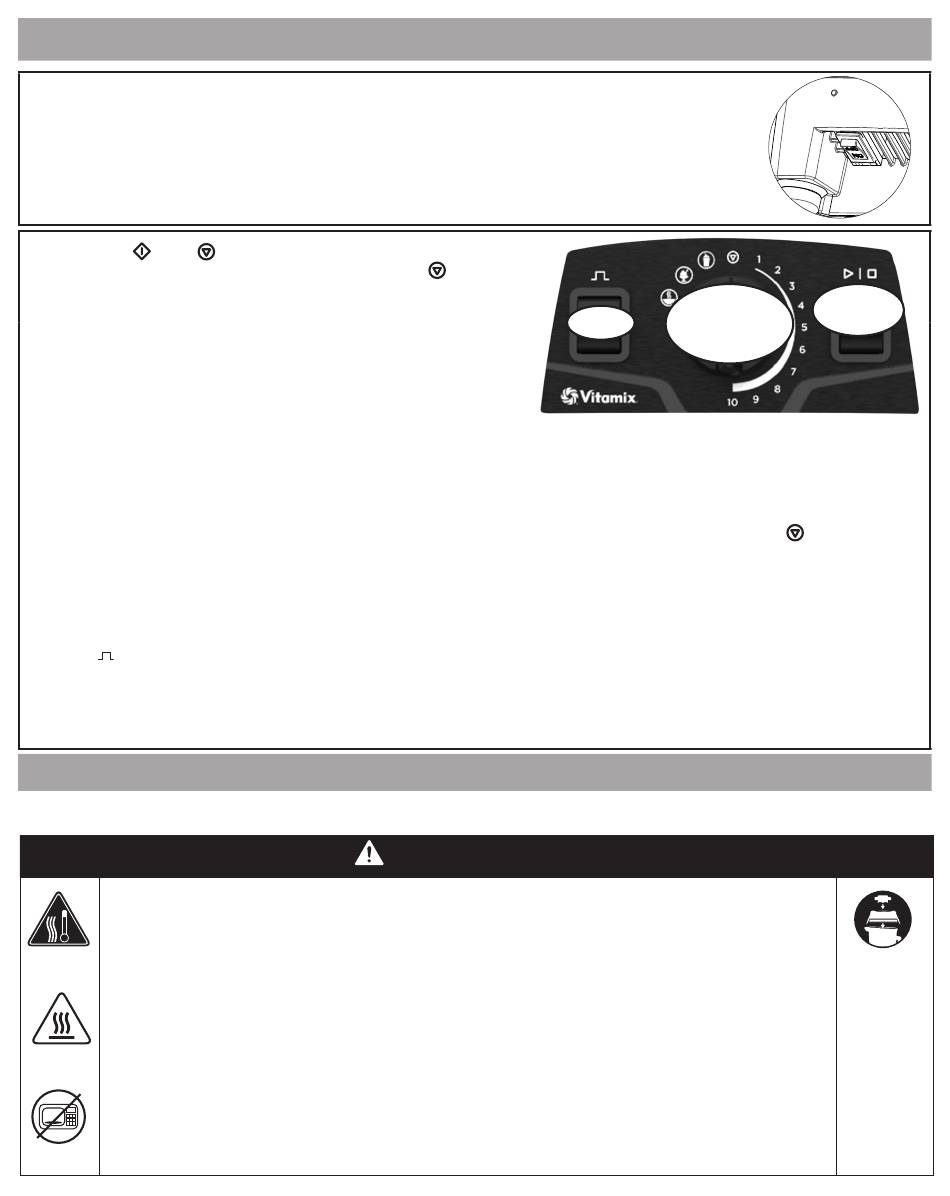 1
2
3
4
5
6
7
8
9
10

Vitamix